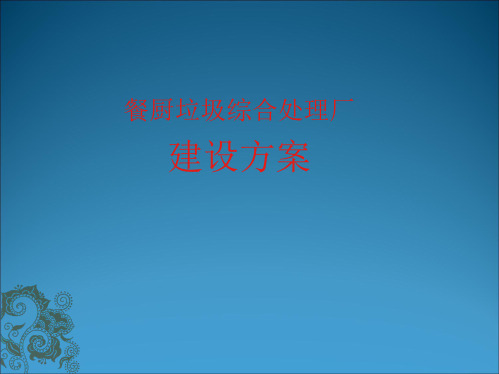 餐厨垃圾综合处理厂

建设方案